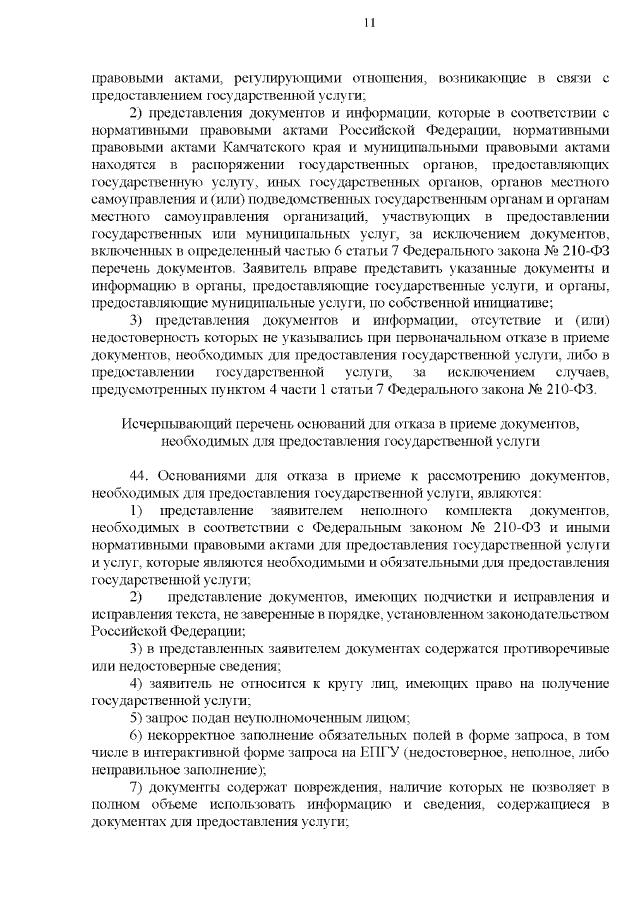 11

правовыми актами, регулирующими отношения, возникающие в связи с предоставлением государственной услуги;

2) представления документов и информации, которые в соответствии с нормативными правовыми актами Российской Федерации, нормативными правовыми актами Камчатского края и муниципальными правовыми актами находятся в распоряжении государственных органов, предоставляющих государственную услугу, иных государственных органов, органов местного самоуправления и (или) подведомственных государственным органам и органам местного самоуправления организаций, участвующих в предоставлении государственных или муниципальных услуг, за исключением документов, включенных в определенный частью 6 статьи 7 Федерального закона № 210-ФЗ перечень документов. Заявитель вправе представить указанные документы и информацию в органы, предоставляющие государственные услуги, и органы, предоставляющие муниципальные услуги, по собственной инициативе;

3) представления документов и информации, отсутствие и (или) недостоверность которых не указывались при первоначальном отказе в приеме документов, необходимых для предоставления государственной услуги, либо в предоставлении государственной услуги, за исключением случаев, предусмотренных пунктом 4 части 1 статьи 7 Федерального закона № 210-ФЗ.

Исчерпывающий перечень оснований для отказа в приеме документов, необходимых для предоставления государственной услуги

44. Основаниями для отказа в приеме к рассмотрению документов, необходимых для предоставления государственной услуги, являются:

1) представление заявителем неполного комплекта документов, необходимых в соответствии с Федеральным законом № 210-ФЗ и иными нормативными правовыми актами для предоставления государственной услуги и услуг, которые являются необходимыми и обязательными для предоставления государственной услуги;

2) представление документов, имеющих подчистки и исправления и исправления текста, не заверенные в порядке, установленном законодательством Российской Федерации;

3) в представленных заявителем документах содержатся противоречивые или недостоверные сведения;

4) заявитель не относится к кругу лиц, имеющих право на получение государственной услуги;

5) запрос подан неуполномоченным лицом;

6) некорректное заполнение обязательных полей в форме запроса, в том числе в интерактивной форме запроса на ЕПГУ (недостоверное, неполное, либо неправильное заполнение);

7) документы содержат повреждения, наличие которых не позволяет в полном объеме использовать информацию и сведения, содержащиеся в документах для предоставления услуги;